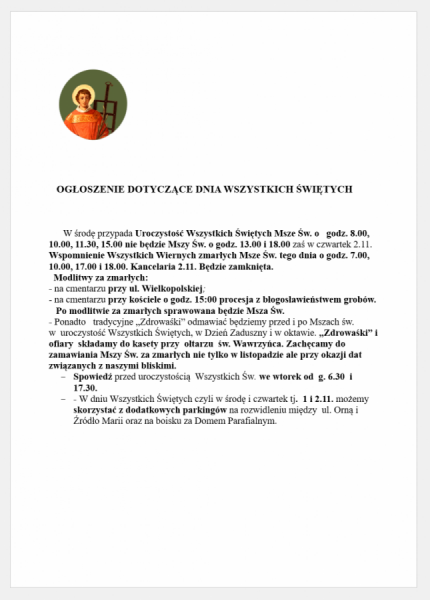 OGŁOSZENIE DOTYCZĄCE DNIA WSZYSTKICH ŚWIĘTYCH

W środę przypada Uroczystość Wszystkich Świętych Msze Św. o godz. 8.00, 10.00, 11.30, 15.00 nie będzie Mszy Św. o godz. 13.00 i 18.00 zaś w czwartek 2.11. Wspomnienie Wszystkich Wiernych zmarłych Msze Św. tego dnia o godz. 7.00, 10.00, 17.00 i 18.00. Kancelaria 2.11. Będzie zamknięta.
Modlitwy za zmarłych:
- na cmentarzu przy ul. Wielkopolskiej;
- na cmentarzu przy kościele o godz. 15:00 procesja z błogosławieństwem grobów.
Po modlitwie za zmarłych sprawowana będzie Msza Św.
- Ponadto tradycyjne „Zdrowaśki" odmawiać będziemy przed i po Mszach św. w uroczystość Wszystkich Świętych, w Dzień Zaduszny i w oktawie. „Zdrowaśki" i ofiary składamy do kasety przy ołtarzu św. Wawrzyńca. Zachęcamy do zamawiania Mszy Św. za zmarłych nie tylko w listopadzie ale przy okazji dat związanych z naszymi bliskimi.
– Spowiedź przed uroczystością Wszystkich Św. we wtorek od g. 6.30 i 17.30.
– - W dniu Wszystkich Świętych czyli w środę i czwartek tj. 1 i 2.11. możemy skorzystać z dodatkowych parkingów na rozwidleniu między ul. Orną i Źródło Marii oraz na boisku za Domem Parafialnym.